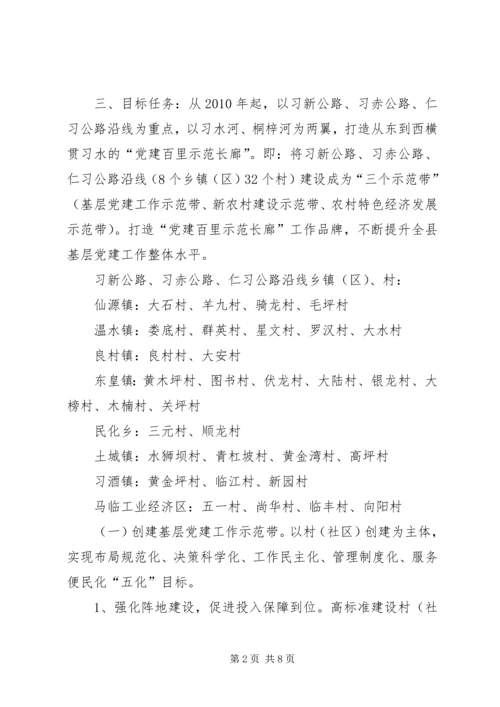 三、目标任务：从2010年起，以习新公路、习赤公路、仁习公路沿线为重点，以习水河、桐梓河为两翼，打造从东到西横贯习水的“党建百里示范长廊”。即：将习新公路、习赤公路、仁习公路沿线（8个乡镇（区）32个村）建设成为“三个示范带”（基层党建工作示范带、新农村建设示范带、农村特色经济发展示范带）。打造“党建百里示范长廊”工作品牌，不断提升全县基层党建工作整体水平。

习新公路、习赤公路、仁习公路沿线乡镇（区）、村：

仙源镇：大石村、羊九村、骑龙村、毛坪村

温水镇：娄底村、群英村、星文村、罗汉村、大水村

良村镇：良村村、大安村

东皇镇：黄木坪村、图书村、伏龙村、大陆村、银龙村、大榜村、木楠村、关坪村

民化乡：三元村、顺龙村

土城镇：水狮坝村、青杠坡村、黄金湾村、高坪村

习酒镇：黄金坪村、临江村、新园村

马临工业经济区：五一村、尚华村、临丰村、向阳村

（一）创建基层党建工作示范带。以村（社区）创建为主体，实现布局规范化、决策科学化、工作民主化、管理制度化、服务便民化“五化”目标。

1、强化阵地建设，促进投入保障到位。高标准建设村（社

第2页 共8页